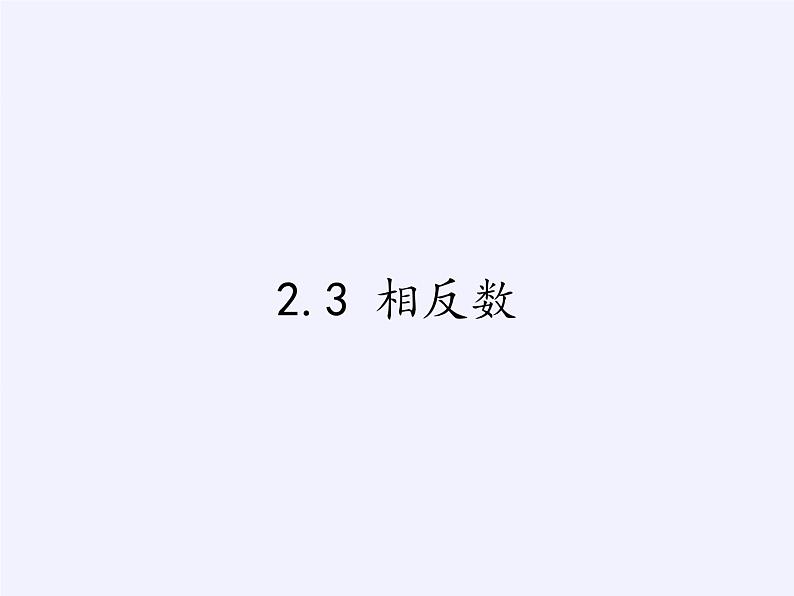 2.3 相反数